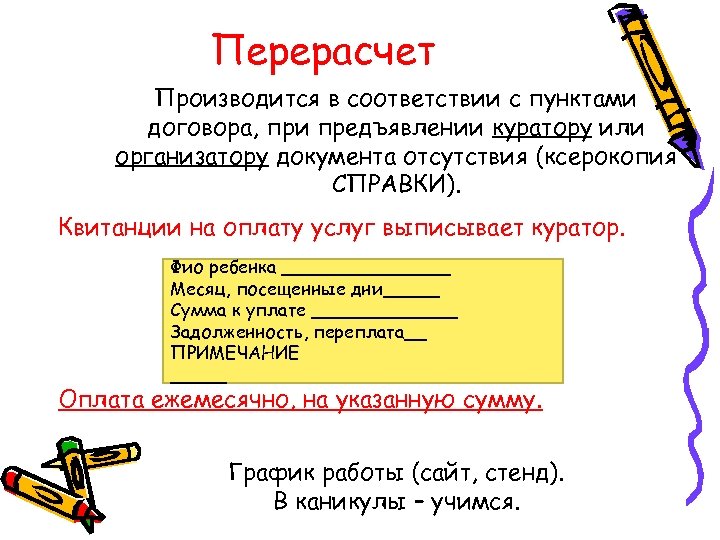 Перерасчет

Производится в соответствии с пунктами договора, при предъявлении куратору или организатору документа отсутствия (ксерокопия СПРАВКИ).

Квитанции на оплату услуг выписывает куратор.

Фио ребенка ________________
Месяц, посещенные дни_____
Сумма к уплате ______________
Задолженность, переплата__
ПРИМЕЧАНИЕ
_____

Оплата ежемесячно, на указанную сумму.

График работы (сайт, стенд).
В каникулы – учимся.